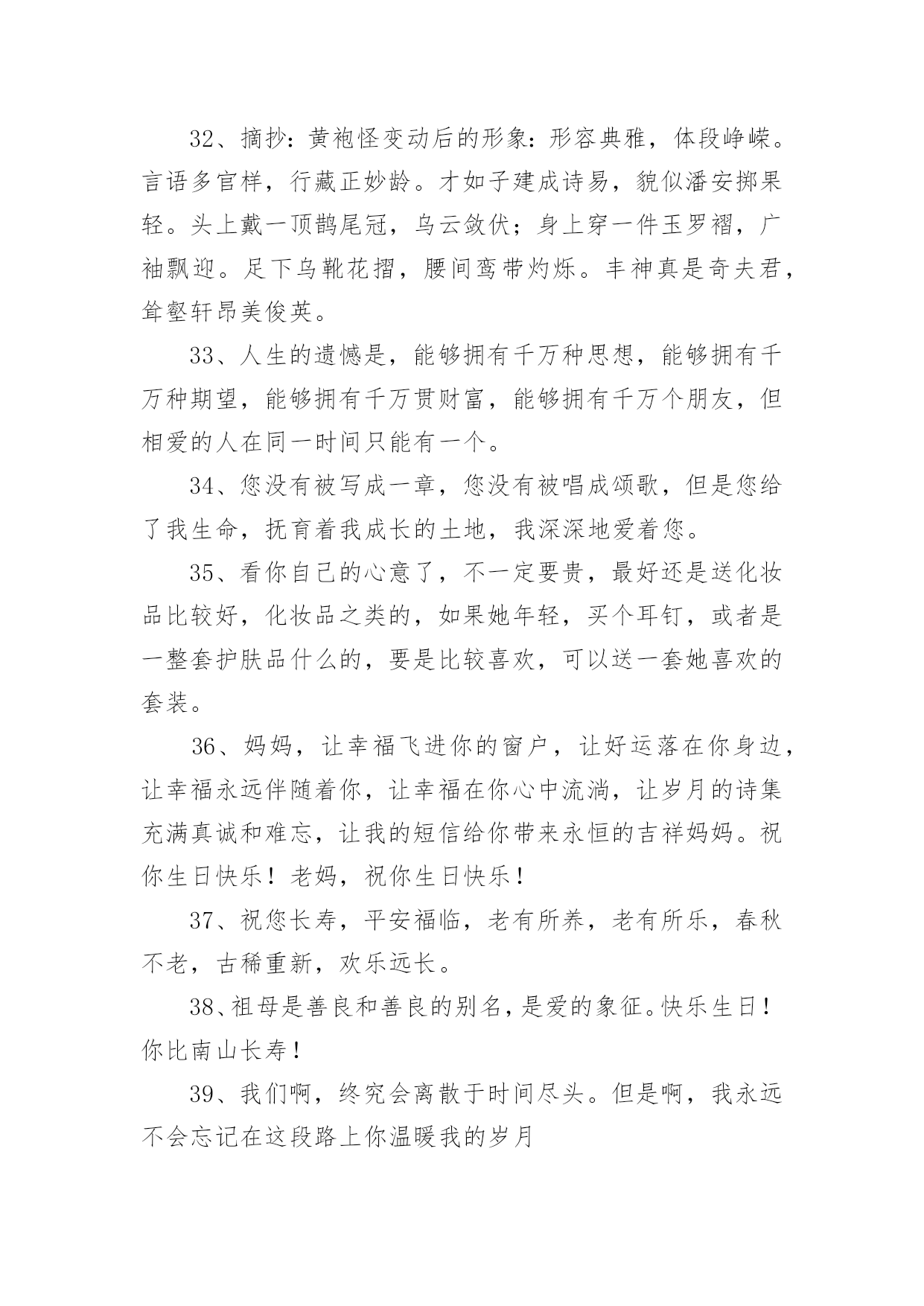 32、摘抄：黄袍怪变动后的形象：形容典雅，体段峥嵘。言语多官样，行藏正妙龄。才如子建成诗易，貌似潘安掷果轻。头上戴一顶鹊尾冠，乌云敛伏；身上穿一件玉罗褶，广袖飘迎。足下乌靴花摺，腰间鸾带灼烁。丰神真是奇夫君，耸壑轩昂美俊英。

33、人生的遗憾是，能够拥有千万种思想，能够拥有千万种期望，能够拥有千万贯财富，能够拥有千万个朋友，但相爱的人在同一时间只能有一个。

34、您没有被写成一章，您没有被唱成颂歌，但是您给了我生命，抚育着我成长的土地，我深深地爱着您。

35、看你自己的心意了，不一定要贵，最好还是送化妆品比较好，化妆品之类的，如果她年轻，买个耳钉，或者是一整套护肤品什么的，要是比较喜欢，可以送一套她喜欢的套装。

36、妈妈，让幸福飞进你的窗户，让好运落在你身边，让幸福永远伴随着你，让幸福在你心中流淌，让岁月的诗集充满真诚和难忘，让我的短信给你带来永恒的吉祥妈妈。祝你生日快乐！老妈，祝你生日快乐！

37、祝您长寿，平安福临，老有所养，老有所乐，春秋不老，古稀重新，欢乐远长。

38、祖母是善良和善良的别名，是爱的象征。快乐生日！你比南山长寿！

39、我们啊，终究会离散于时间尽头。但是啊，我永远不会忘记在这段路上你温暖我的岁月